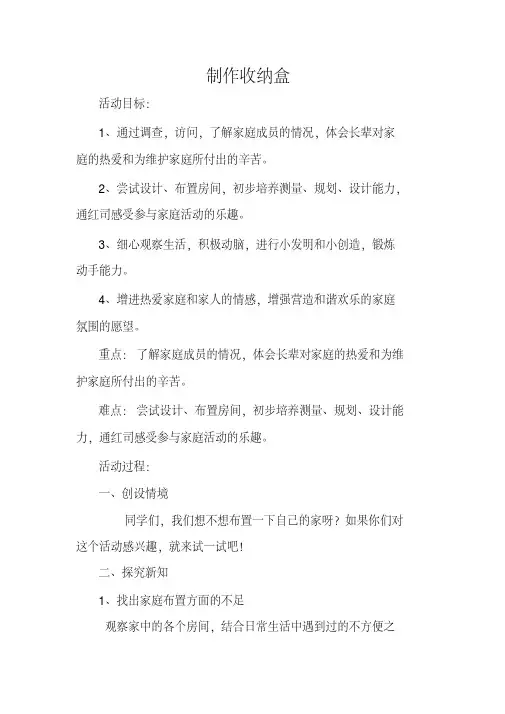 制作收纳盒

活动目标:

1、通过调查，访问，了解家庭成员的情况，体会长辈对家庭的热爱和为维护家庭所付出的辛苦。

2、尝试设计、布置房间，初步培养测量、规划、设计能力，通红司感受参与家庭活动的乐趣。

3、细心观察生活，积极动脑，进行小发明和小创造，锻炼动手能力。

4、增进热爱家庭和家人的情感，增强营造和谐欢乐的家庭氛围的愿望。

重点：了解家庭成员的情况，体会长辈对家庭的热爱和为维护家庭所付出的辛苦。

难点：尝试设计、布置房间，初步培养测量、规划、设计能力，通红司感受参与家庭活动的乐趣。

活动过程:

一、创设情境

同学们，我们想不想布置一下自己的家呀？如果你们对这个活动感兴趣，就来试一试吧！

二、探究新知

1、找出家庭布置方面的不足

观察家中的各个房间，结合日常生活中遇到过的不方便之